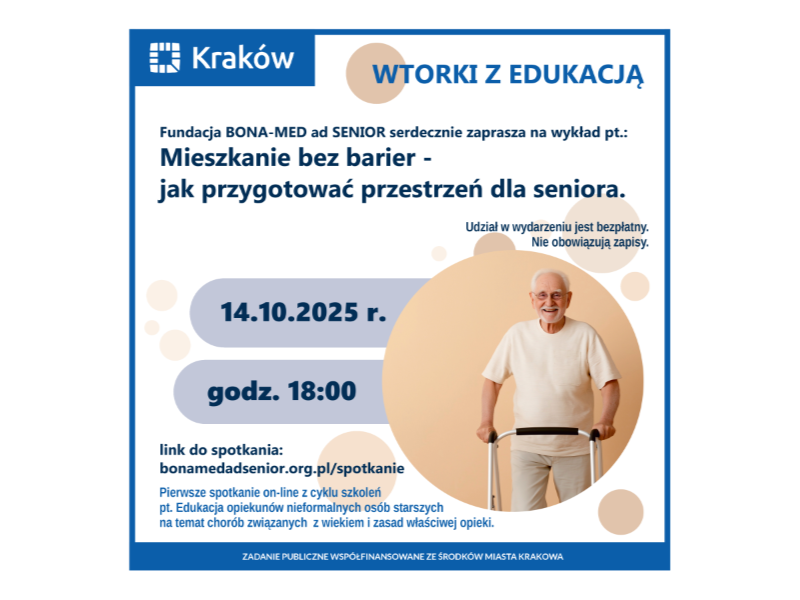 Kraków

WTORKI Z EDUKACJĄ

Fundacja BONA-MED ad SENIOR serdecznie zaprasza na wykład pt.:

Mieszkanie bez barier -
jak przygotować przestrzeń dla seniora.

Udział w wydarzeniu jest bezpłatny.
Nie obowiązują zapisy.

14.10.2025 r.

godz. 18:00

link do spotkania:
bonamedadsenior.org.pl/spotkanie

Pierwsze spotkanie on-line z cyklu szkoleń pt. Edukacja opiekunów nieformalnych osób starszych na temat chorób związanych z wiekiem i zasad właściwej opieki.

ZADANIE PUBLICZNE WSPÓŁFINANSOWANE ZE ŚRODKÓW MIASTA KRAKOWA